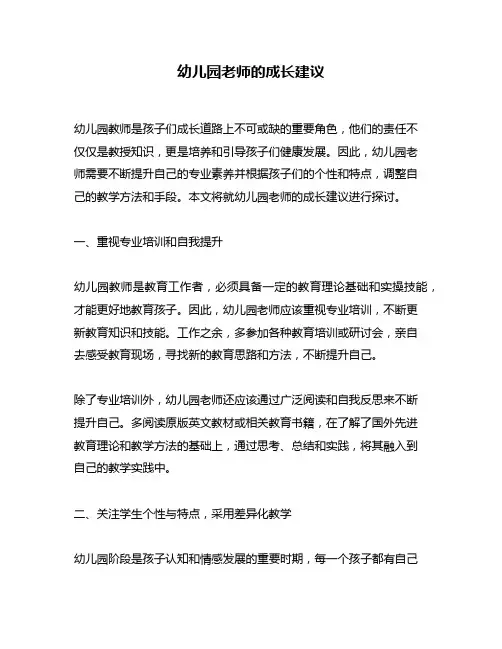 幼儿园老师的成长建议

幼儿园教师是孩子们成长道路上不可或缺的重要角色，他们的责任不仅仅是教授知识，更是培养和引导孩子们健康发展。因此，幼儿园老师需要不断提升自己的专业素养并根据孩子们的个性和特点，调整自己的教学方法和手段。本文将就幼儿园老师的成长建议进行探讨。

一、重视专业培训和自我提升

幼儿园教师是教育工作者，必须具备一定的教育理论基础和实操技能，才能更好地教育孩子。因此，幼儿园老师应该重视专业培训，不断更新教育知识和技能。工作之余，多参加各种教育培训或研讨会，亲自去感受教育现场，寻找新的教育思路和方法，不断提升自己。

除了专业培训外，幼儿园老师还应该通过广泛阅读和自我反思来不断提升自己。多阅读原版英文教材或相关教育书籍，在了解了国外先进教育理论和教学方法的基础上，通过思考、总结和实践，将其融入到自己的教学实践中。

二、关注学生个性与特点，采用差异化教学

幼儿园阶段是孩子认知和情感发展的重要时期，每一个孩子都有自己